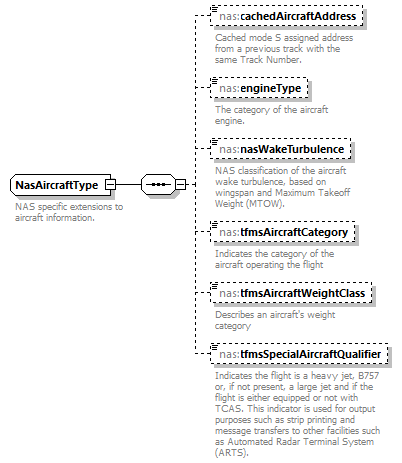 NasAircraftType

NAS specific extensions to aircraft information.

nas:cachedAircraftAddress

Cached mode S assigned address from a previous track with the same Track Number.

nas:engineType

The category of the aircraft engine.

nas:nasWakeTurbulence

NAS classification of the aircraft wake turbulence, based on wingspan and Maximum Takeoff Weight (MTOW).

nas:tfmsAircraftCategory

Indicates the category of the aircraft operating the flight

nas:tfmsAircraftWeightClass

Describes an aircraft's weight category

nas:tfmsSpecialAircraftQualifier

Indicates the flight is a heavy jet, B757 or, if not present, a large jet and if the flight is either equipped or not with TCAS. This indicator is used for output purposes such as strip printing and message transfers to other facilities such as Automated Radar Terminal System (ARTS).